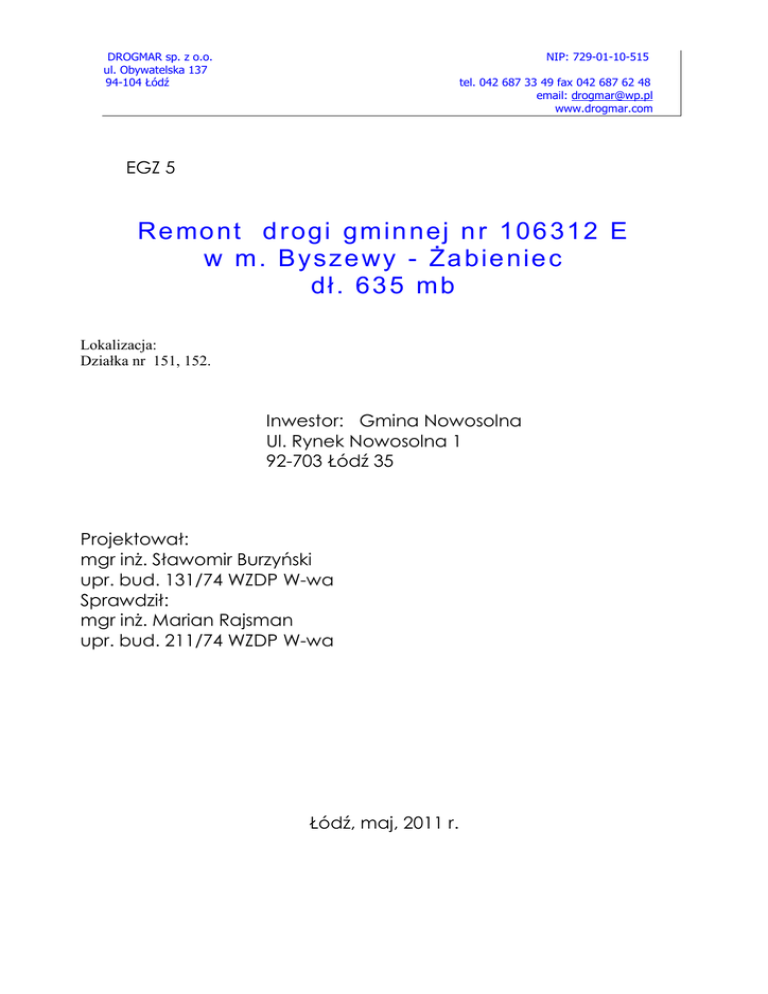 DROGMAR sp. z o.o.
ul. Obywatelska 137
94-104 Łódź

NIP: 729-01-10-515

tel. 042 687 33 49 fax 042 687 62 48
email: drogmar@wp.pl
www.drogmar.com

EGZ 5

Remont drogi gminnej nr 106312 E
w m. Byszewy - Żabieniec
dł. 635 mb

Lokalizacja:
Działka nr 151, 152.

Inwestor: Gmina Nowosolna
Ul. Rynek Nowosolna 1
92-703 Łódź 35

Projektował:
mgr inż. Sławomir Burzyński
upr. bud. 131/74 WZDP W-wa
Sprawdził:
mgr inż. Marian Rajsman
upr. bud. 211/74 WZDP W-wa

Łódź, maj, 2011 r.